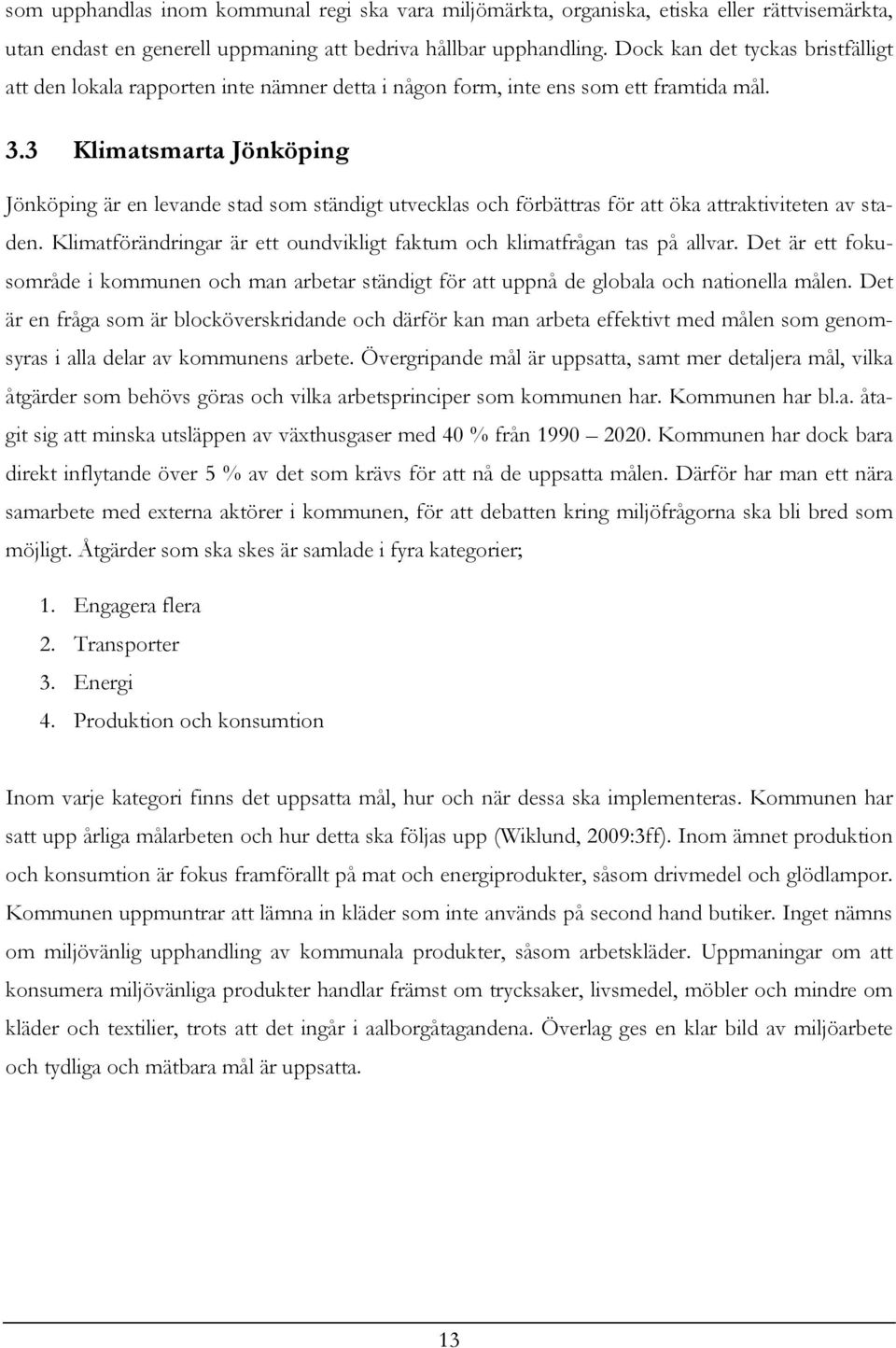 som upphandlas inom kommunal regi ska vara miljömärkta, organiska, etiska eller rättvisemärkta, utan endast en generell uppmaning att bedriva hållbar upphandling. Dock kan det tyckas bristfälligt att den lokala rapporten inte nämner detta i någon form, inte ens som ett framtida mål.

3.3 Klimatsmarta Jönköping

Jönköping är en levande stad som ständigt utvecklas och förbättras för att öka attraktiviteten av staden. Klimatförändringar är ett oundvikligt faktum och klimatfrågan tas på allvar. Det är ett fokusområde i kommunen och man arbetar ständigt för att uppnå de globala och nationella målen. Det är en fråga som är blocköverskridande och därför kan man arbeta effektivt med målen som genomsyras i alla delar av kommunens arbete. Övergripande mål är uppsatta, samt mer detaljera mål, vilka åtgärder som behövs göras och vilka arbetsprinciper som kommunen har. Kommunen har bl.a. åtagit sig att minska utsläppen av växthusgaser med 40 % från 1990 – 2020. Kommunen har dock bara direkt inflytande över 5 % av det som krävs för att nå de uppsatta målen. Därför har man ett nära samarbete med externa aktörer i kommunen, för att debatten kring miljöfrågorna ska bli bred som möjligt. Åtgärder som ska skes är samlade i fyra kategorier;

1. Engagera flera
2. Transporter
3. Energi
4. Produktion och konsumtion

Inom varje kategori finns det uppsatta mål, hur och när dessa ska implementeras. Kommunen har satt upp årliga målarbeten och hur detta ska följas upp (Wiklund, 2009:3ff). Inom ämnet produktion och konsumtion är fokus framförallt på mat och energiprodukter, såsom drivmedel och glödlampor. Kommunen uppmuntrar att lämna in kläder som inte används på second hand butiker. Inget nämns om miljövänlig upphandling av kommunala produkter, såsom arbetskläder. Uppmaningar om att konsumera miljövänliga produkter handlar främst om trycksaker, livsmedel, möbler och mindre om kläder och textilier, trots att det ingår i aalborgåtagandena. Överlag ges en klar bild av miljöarbete och tydliga och mätbara mål är uppsatta.

13